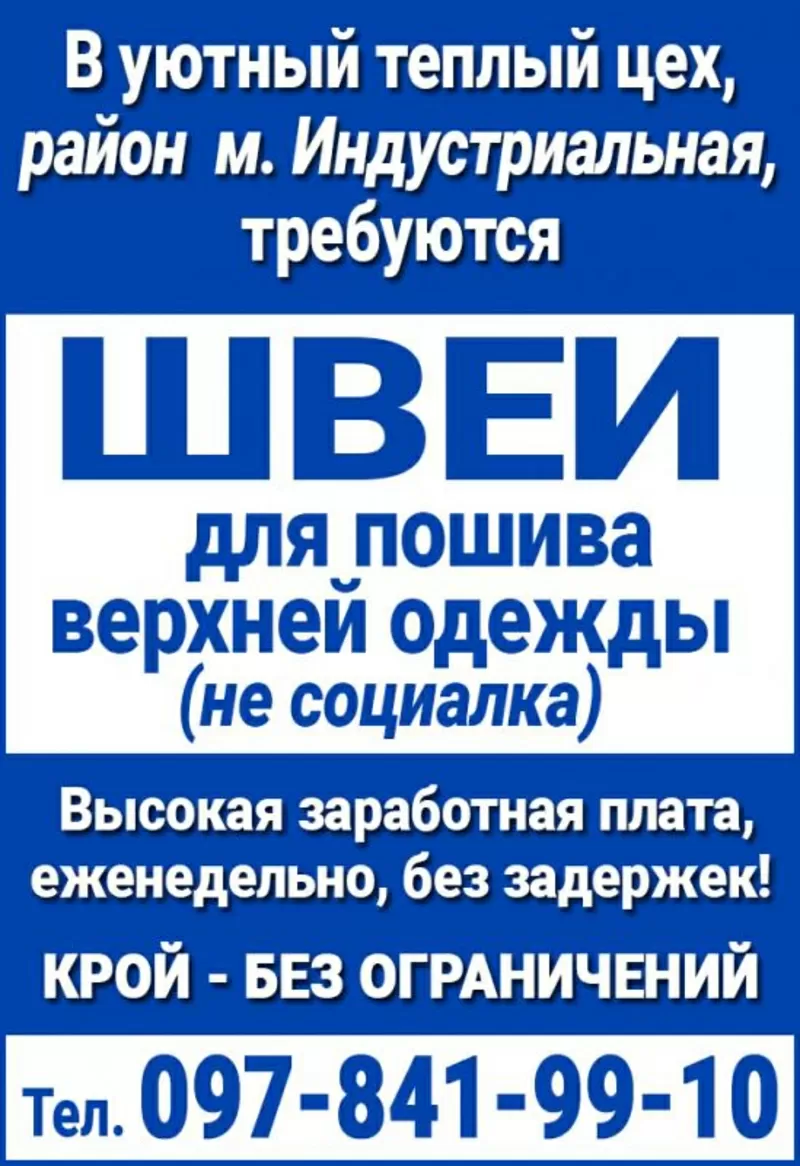 В уютный теплый цех, район м. Индустриальная, требуются

ШВЕИ

для пошива верхней одежды (не социалка)

Высокая заработная плата, еженедельно, без задержек!

КРОЙ - БЕЗ ОГРАНИЧЕНИЙ

Тел. 097-841-99-10